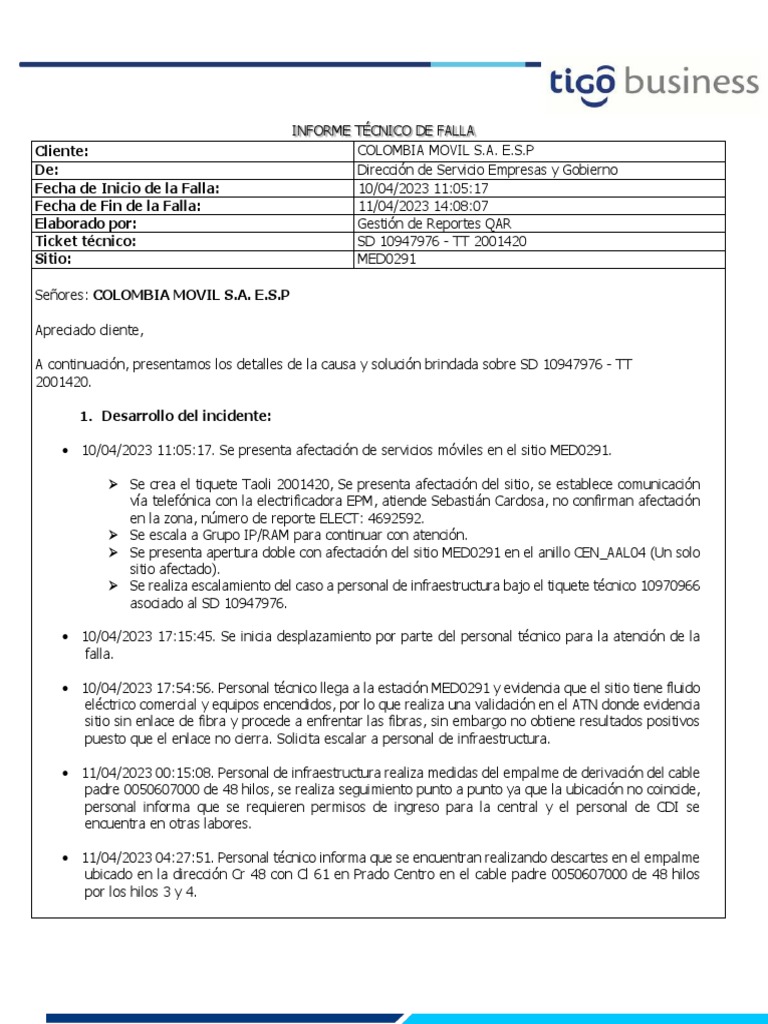 tigo business

INFORME TÉCNICO DE FALLA

| Cliente: | COLOMBIA MOVIL S.A. E.S.P |
|---|---|
| De: | Dirección de Servicio Empresas y Gobierno |
| Fecha de Inicio de la Falla: | 10/04/2023 11:05:17 |
| Fecha de Fin de la Falla: | 11/04/2023 14:08:07 |
| Elaborado por: | Gestión de Reportes QAR |
| Ticket técnico: | SD 10947976 - TT 2001420 |
| Sitio: | MED0291 |

Señores: COLOMBIA MOVIL S.A. E.S.P

Apreciado cliente,

A continuación, presentamos los detalles de la causa y solución brindada sobre SD 10947976 - TT 2001420.

1. Desarrollo del incidente:

• 10/04/2023 11:05:17. Se presenta afectación de servicios móviles en el sitio MED0291.

➢ Se crea el tiquete Taoli 2001420, Se presenta afectación del sitio, se establece comunicación vía telefónica con la electrificadora EPM, atiende Sebastián Cardosa, no confirman afectación en la zona, número de reporte ELECT: 4692592.
➢ Se escala a Grupo IP/RAM para continuar con atención.
➢ Se presenta apertura doble con afectación del sitio MED0291 en el anillo CEN_AAL04 (Un solo sitio afectado).
➢ Se realiza escalamiento del caso a personal de infraestructura bajo el tiquete técnico 10970966 asociado al SD 10947976.

• 10/04/2023 17:15:45. Se inicia desplazamiento por parte del personal técnico para la atención de la falla.

• 10/04/2023 17:54:56. Personal técnico llega a la estación MED0291 y evidencia que el sitio tiene fluido eléctrico comercial y equipos encendidos, por lo que realiza una validación en el ATN donde evidencia sitio sin enlace de fibra y procede a enfrentar las fibras, sin embargo no obtiene resultados positivos puesto que el enlace no cierra. Solicita escalar a personal de infraestructura.

• 11/04/2023 00:15:08. Personal de infraestructura realiza medidas del empalme de derivación del cable padre 0050607000 de 48 hilos, se realiza seguimiento punto a punto ya que la ubicación no coincide, personal informa que se requieren permisos de ingreso para la central y el personal de CDI se encuentra en otras labores.

• 11/04/2023 04:27:51. Personal técnico informa que se encuentran realizando descartes en el empalme ubicado en la dirección Cr 48 con Cl 61 en Prado Centro en el cable padre 0050607000 de 48 hilos por los hilos 3 y 4.